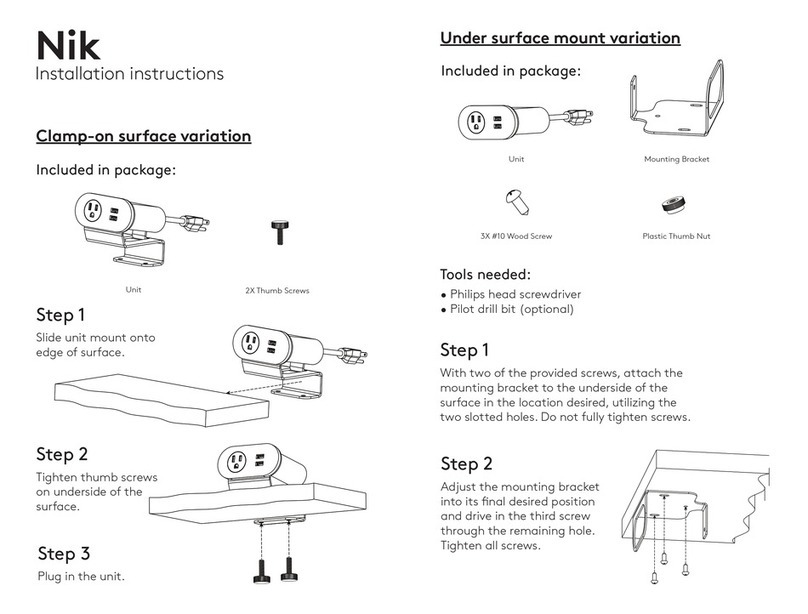 Nik
Installation instructions

Clamp-on surface variation

Included in package:

Unit

2X Thumb Screws

Step 1
Slide unit mount onto edge of surface.

Step 2
Tighten thumb screws on underside of the surface.

Step 3
Plug in the unit.

Under surface mount variation

Included in package:

Unit

Mounting Bracket

3X #10 Wood Screw

Plastic Thumb Nut

Tools needed:
• Philips head screwdriver
• Pilot drill bit (optional)

Step 1
With two of the provided screws, attach the mounting bracket to the underside of the surface in the location desired, utilizing the two slotted holes. Do not fully tighten screws.

Step 2
Adjust the mounting bracket into its final desired position and drive in the third screw through the remaining hole. Tighten all screws.